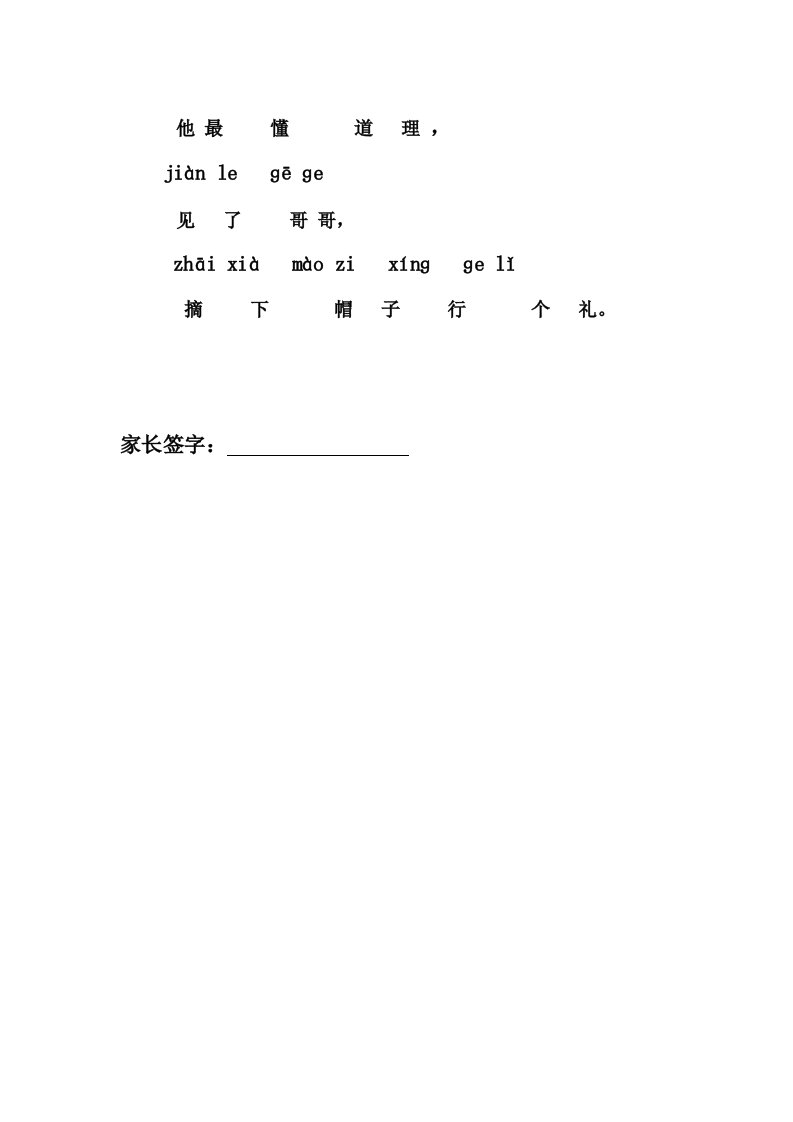 他 最 懂 道 理，

jiàn le gē ge

见 了 哥 哥，

zhāi xià mào zi xíng ge lǐ

摘 下 帽 子 行 个 礼。

家长签字：